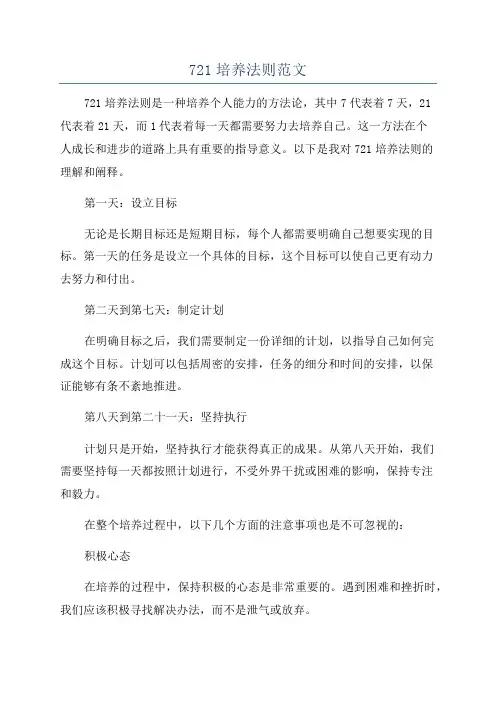 721 培养法则范文

721 培养法则是一种培养个人能力的方法论，其中 7 代表着 7 天，21 代表着 21 天，而 1 代表着每一天都需要努力去培养自己。这一方法在个人成长和进步的道路上具有重要的指导意义。以下是我对 721 培养法则的理解和阐释。

第一天：设立目标

无论是长期目标还是短期目标，每个人都需要明确自己想要实现的目标。第一天的任务是设立一个具体的目标，这个目标可以使自己更有动力去努力和付出。

第二天到第七天：制定计划

在明确目标之后，我们需要制定一份详细的计划，以指导自己如何完成这个目标。计划可以包括周密的安排，任务的细分和时间的安排，以保证能够有条不紊地推进。

第八天到第二十一天：坚持执行

计划只是开始，坚持执行才能获得真正的成果。从第八天开始，我们需要坚持每一天都按照计划进行，不受外界干扰或困难的影响，保持专注和毅力。

在整个培养过程中，以下几个方面的注意事项也是不可忽视的：

积极心态

在培养的过程中，保持积极的心态是非常重要的。遇到困难和挫折时，我们应该积极寻找解决办法，而不是泄气或放弃。